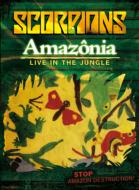 SCORPIONS
Amazônia
LIVE IN THE JUNGLE

STOP
AMAZON DESTRUCTION!